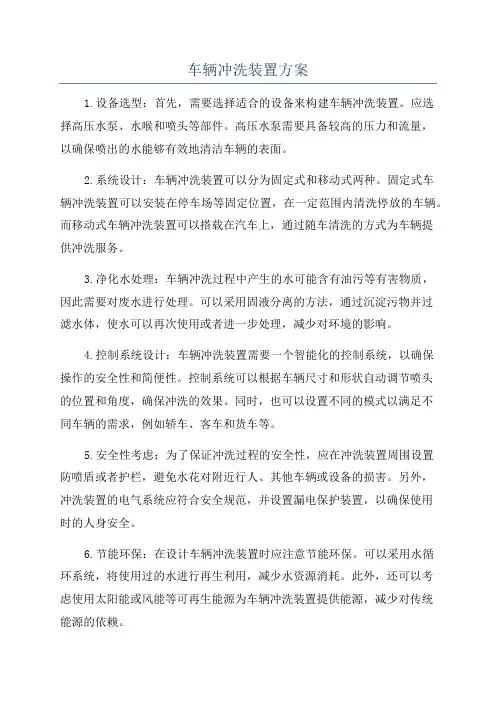 车辆冲洗装置方案

1.设备选型：首先，需要选择适合的设备来构建车辆冲洗装置。应选择高压水泵、水喉和喷头等部件。高压水泵需要具备较高的压力和流量，以确保喷出的水能够有效地清洁车辆的表面。

2.系统设计：车辆冲洗装置可以分为固定式和移动式两种。固定式车辆冲洗装置可以安装在停车场等固定位置，在一定范围内清洗停放的车辆。而移动式车辆冲洗装置可以搭载在汽车上，通过随车清洗的方式为车辆提供冲洗服务。

3.净化水处理：车辆冲洗过程中产生的水可能含有油污等有害物质，因此需要对废水进行处理。可以采用固液分离的方法，通过沉淀污物并过滤水体，使水可以再次使用或者进一步处理，减少对环境的影响。

4.控制系统设计：车辆冲洗装置需要一个智能化的控制系统，以确保操作的安全性和简便性。控制系统可以根据车辆尺寸和形状自动调节喷头的位置和角度，确保冲洗的效果。同时，也可以设置不同的模式以满足不同车辆的需求，例如轿车、客车和货车等。

5.安全性考虑：为了保证冲洗过程的安全性，应在冲洗装置周围设置防喷盾或者护栏，避免水花对附近行人、其他车辆或设备的损害。另外，冲洗装置的电气系统应符合安全规范，并设置漏电保护装置，以确保使用时的人身安全。

6.节能环保：在设计车辆冲洗装置时应注意节能环保。可以采用水循环系统，将使用过的水进行再生利用，减少水资源消耗。此外，还可以考虑使用太阳能或风能等可再生能源为车辆冲洗装置提供能源，减少对传统能源的依赖。